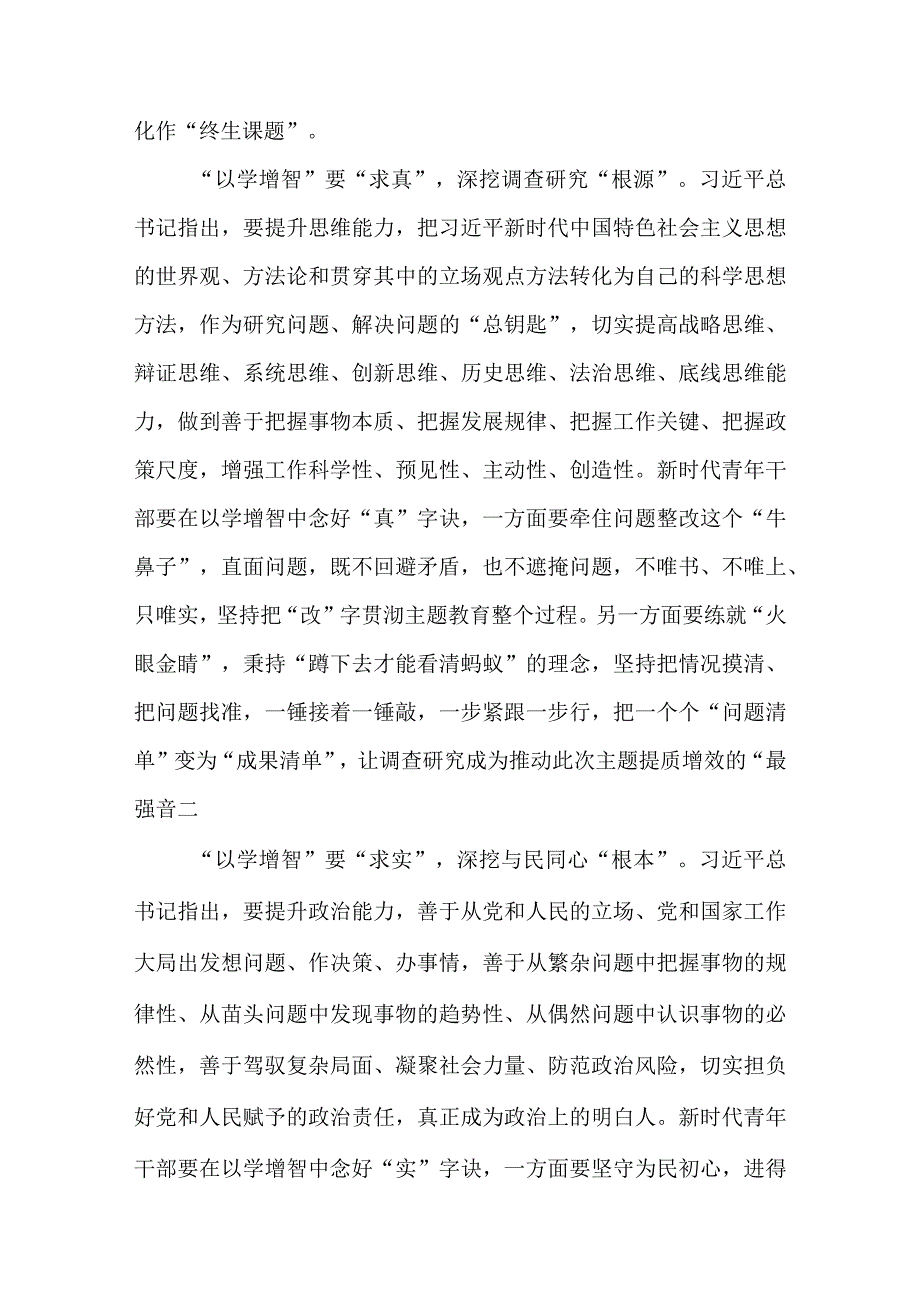 化作“终生课题”。

“以学增智”要“求真”，深挖调查研究“根源”。习近平总书记指出，要提升思维能力，把习近平新时代中国特色社会主义思想的世界观、方法论和贯穿其中的立场观点方法转化为自己的科学思想方法，作为研究问题、解决问题的“总钥匙”，切实提高战略思维、辩证思维、系统思维、创新思维、历史思维、法治思维、底线思维能力，做到善于把握事物本质、把握发展规律、把握工作关键、把握政策尺度，增强工作科学性、预见性、主动性、创造性。新时代青年干部要在以学增智中念好“真”字诀，一方面要牵住问题整改这个“牛鼻子”，直面问题，既不回避矛盾，也不遮掩问题，不唯书、不唯上、只唯实，坚持把“改”字贯彻主题教育整个过程。另一方面要练就“火眼金睛”，秉持“蹲下去才能看清蚂蚁”的理念，坚持把情况摸清、把问题找准，一锤接着一锤敲，一步紧跟一步行，把一个个“问题清单”变为“成果清单”，让调查研究成为推动此次主题提质增效的“最强音二

“以学增智”要“求实”，深挖与民同心“根本”。习近平总书记指出，要提升政治能力，善于从党和人民的立场、党和国家工作大局出发想问题、作决策、办事情，善于从繁杂问题中把握事物的规律性、从苗头问题中发现事物的趋势性、从偶然问题中认识事物的必然性，善于驾驭复杂局面、凝聚社会力量、防范政治风险，切实担负好党和人民赋予的政治责任，真正成为政治上的明白人。新时代青年干部要在以学增智中念好“实”字诀，一方面要坚守为民初心，进得